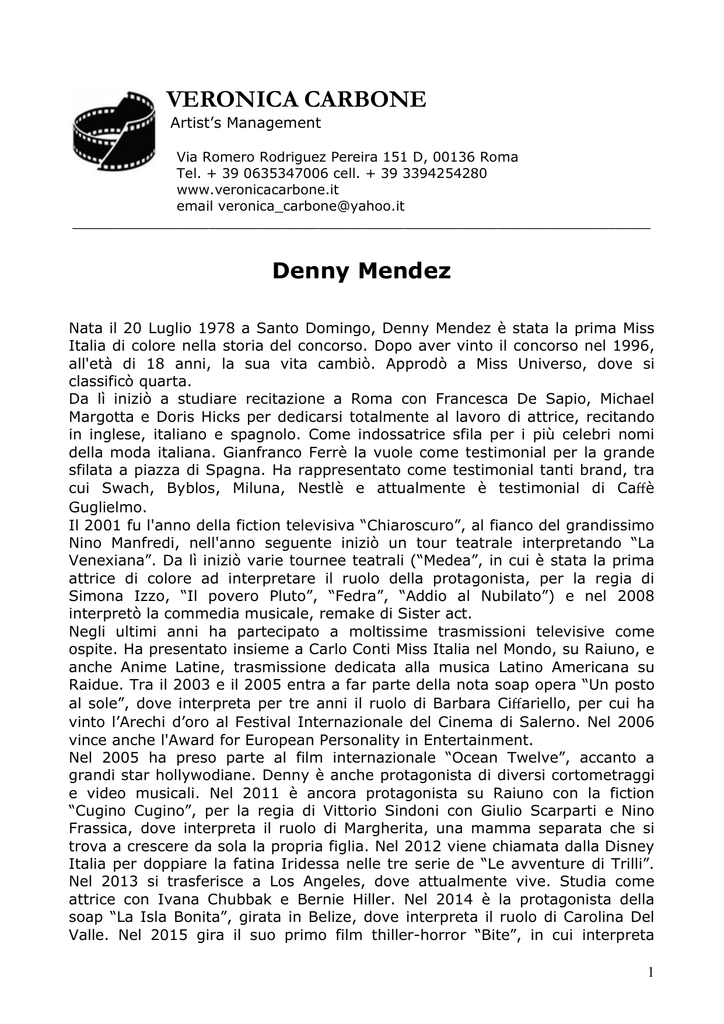 VERONICA CARBONE
Artist's Management

Via Romero Rodriguez Pereira 151 D, 00136 Roma
Tel. + 39 0635347006 cell. + 39 3394254280
www.veronicacarbone.it
email veronica_carbone@yahoo.it

Denny Mendez

Nata il 20 Luglio 1978 a Santo Domingo, Denny Mendez è stata la prima Miss Italia di colore nella storia del concorso. Dopo aver vinto il concorso nel 1996, all'età di 18 anni, la sua vita cambiò. Approdò a Miss Universo, dove si classificò quarta.
Da lì iniziò a studiare recitazione a Roma con Francesca De Sapio, Michael Margotta e Doris Hicks per dedicarsi totalmente al lavoro di attrice, recitando in inglese, italiano e spagnolo. Come indossatrice sfila per i più celebri nomi della moda italiana. Gianfranco Ferrè la vuole come testimonial per la grande sfilata a piazza di Spagna. Ha rappresentato come testimonial tanti brand, tra cui Swach, Byblos, Miluna, Nestlè e attualmente è testimonial di Caffè Guglielmo.
Il 2001 fu l'anno della fiction televisiva "Chiaroscuro", al fianco del grandissimo Nino Manfredi, nell'anno seguente iniziò un tour teatrale interpretando "La Venexiana". Da lì iniziò varie tournee teatrali ("Medea", in cui è stata la prima attrice di colore ad interpretare il ruolo della protagonista, per la regia di Simona Izzo, "Il povero Pluto", "Fedra", "Addio al Nubilato") e nel 2008 interpretò la commedia musicale, remake di Sister act.
Negli ultimi anni ha partecipato a moltissime trasmissioni televisive come ospite. Ha presentato insieme a Carlo Conti Miss Italia nel Mondo, su Raiuno, e anche Anime Latine, trasmissione dedicata alla musica Latino Americana su Raidue. Tra il 2003 e il 2005 entra a far parte della nota soap opera "Un posto al sole", dove interpreta per tre anni il ruolo di Barbara Ciffariello, per cui ha vinto l'Arechi d'oro al Festival Internazionale del Cinema di Salerno. Nel 2006 vince anche l'Award for European Personality in Entertainment.
Nel 2005 ha preso parte al film internazionale "Ocean Twelve", accanto a grandi star hollywodiane. Denny è anche protagonista di diversi cortometraggi e video musicali. Nel 2011 è ancora protagonista su Raiuno con la fiction "Cugino Cugino", per la regia di Vittorio Sindoni con Giulio Scarparti e Nino Frassica, dove interpreta il ruolo di Margherita, una mamma separata che si trova a crescere da sola la propria figlia. Nel 2012 viene chiamata dalla Disney Italia per doppiare la fatina Iridessa nelle tre serie de "Le avventure di Trilli". Nel 2013 si trasferisce a Los Angeles, dove attualmente vive. Studia come attrice con Ivana Chubbak e Bernie Hiller. Nel 2014 è la protagonista della soap "La Isla Bonita", girata in Belize, dove interpreta il ruolo di Carolina Del Valle. Nel 2015 gira il suo primo film thiller-horror "Bite", in cui interpreta

1